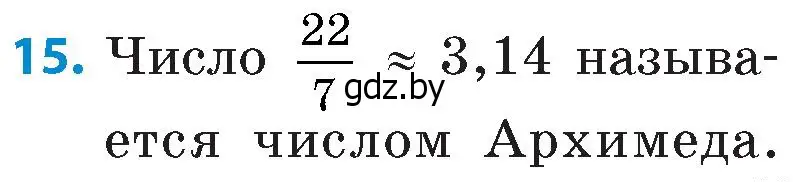 15. Число $\frac{22}{7} \approx 3,14$ называется числом Архимеда.

gdz.by